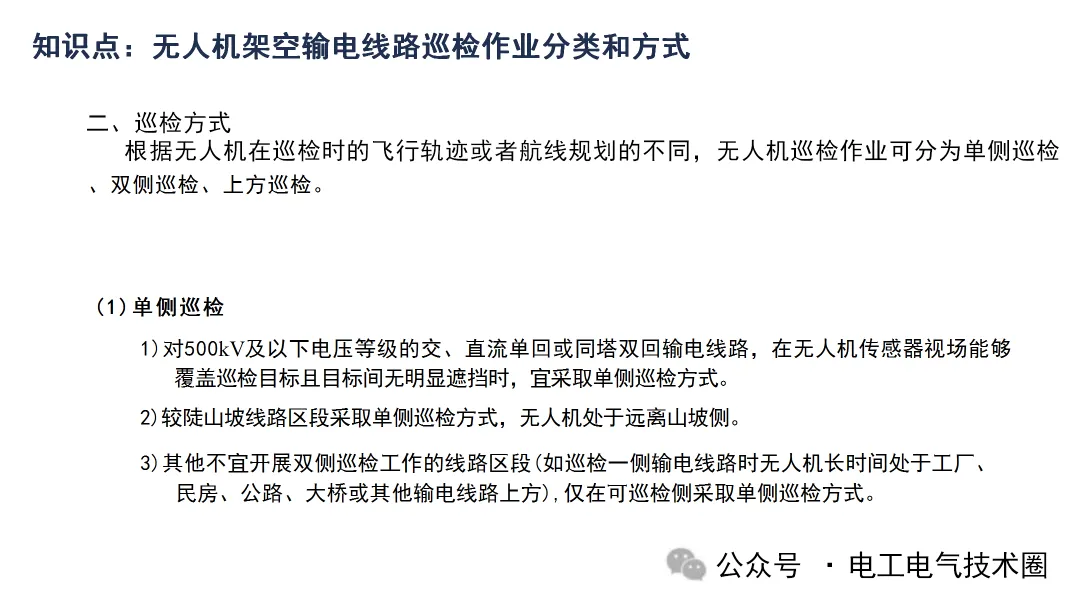 知识点：无人机架空输电线路巡检作业分类和方式

二、巡检方式

根据无人机在巡检时的飞行轨迹或者航线规划的不同，无人机巡检作业可分为单侧巡检、双侧巡检、上方巡检。

(1)单侧巡检

1)对500kV及以下电压等级的交、直流单回或同塔双回输电线路，在无人机传感器视场能够覆盖巡检目标且目标间无明显遮挡时，宜采取单侧巡检方式。

2)较陡山坡线路区段采取单侧巡检方式，无人机处于远离山坡侧。

3)其他不宜开展双侧巡检工作的线路区段(如巡检一侧输电线路时无人机长时间处于工厂、民房、公路、大桥或其他输电线路上方),仅在可巡检侧采取单侧巡检方式。

公众号 · 电工电气技术圈